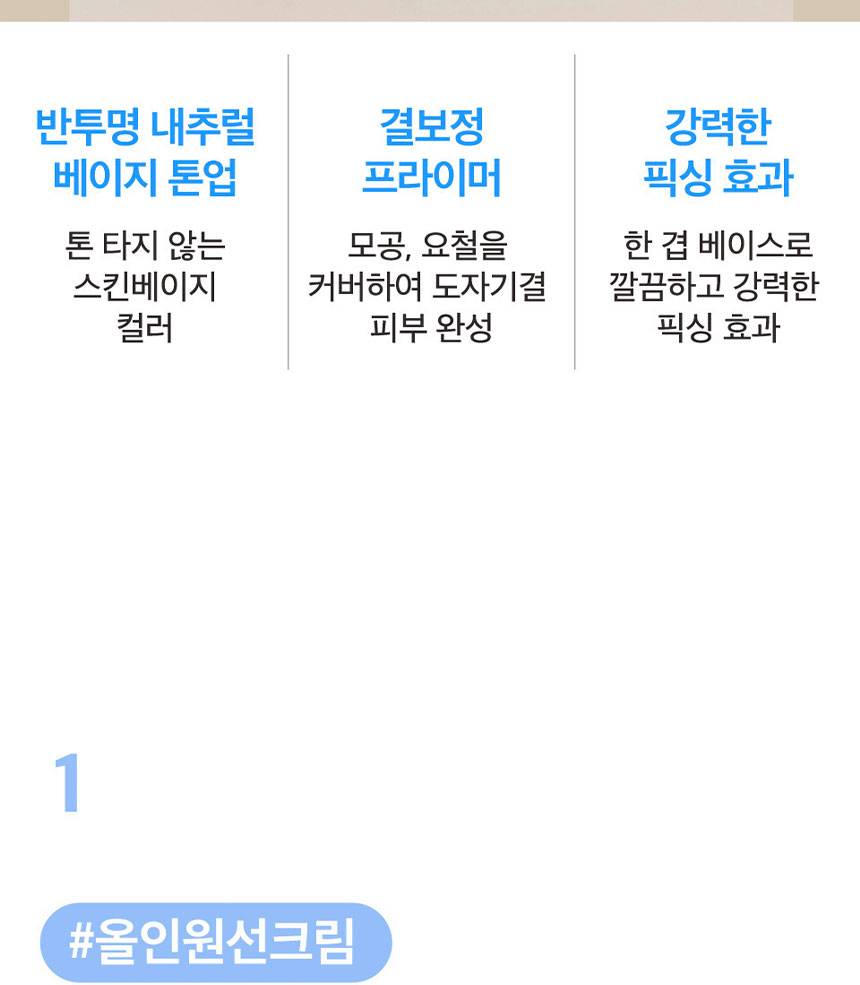 반투명 내추럴
베이지 톤업

톤 타지 않는
스킨베이지
컬러

결보정
프라이머

모공, 요철을
커버하여 도자기결
피부 완성

강력한
픽싱 효과

한 겹 베이스로
깔끔하고 강력한
픽싱 효과

1

#올인원선크림